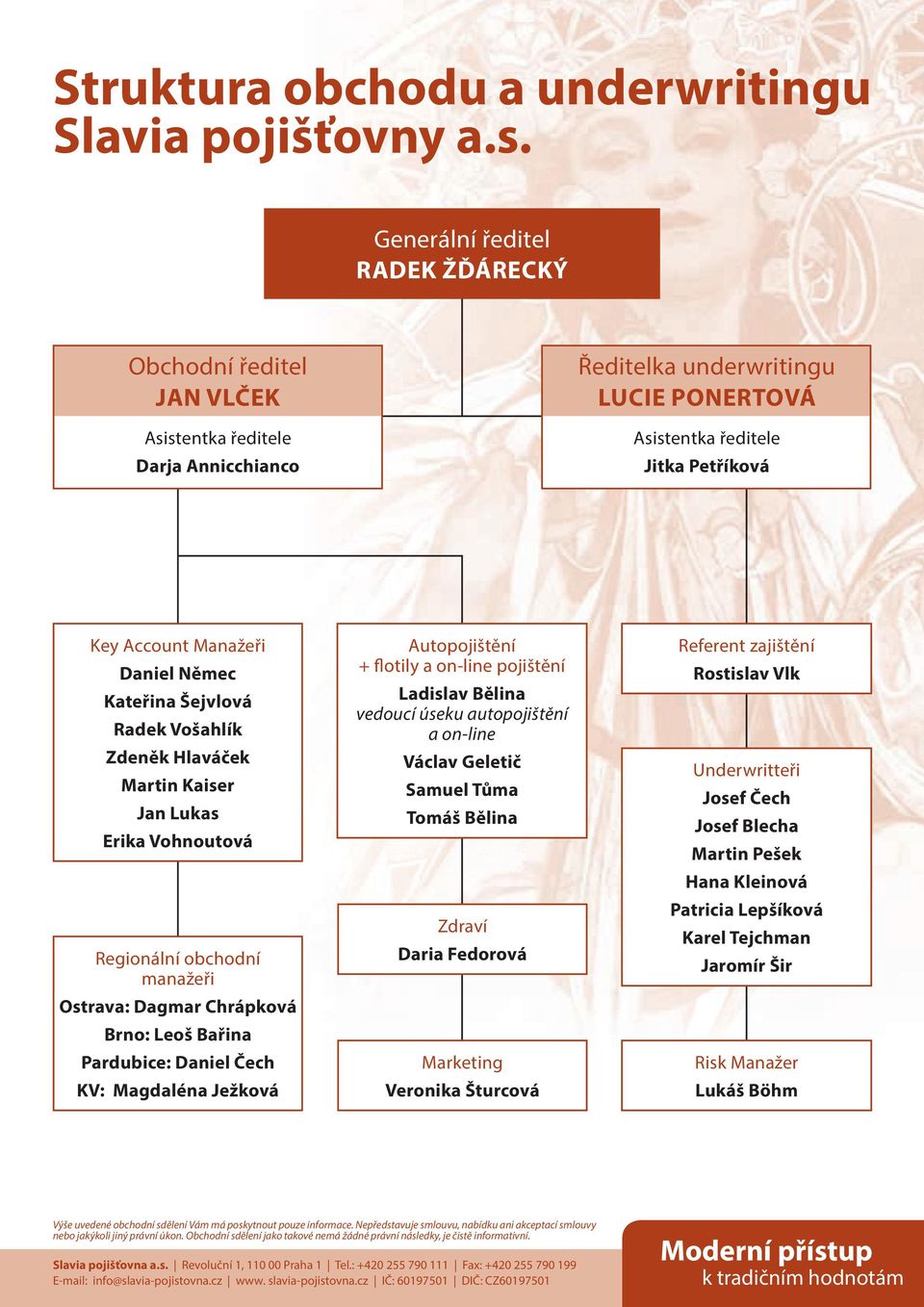 Struktura obchodu a underwritingu Slavia pojišťovny a.s.

Generální ředitel
RADEK ŽĎÁRECKÝ

Obchodní ředitel
JAN VLČEK

Asistentka ředitele
Darja Annicchianco

Ředitelka underwritingu
LUCIE PONERTOVÁ

Asistentka ředitele
Jitka Petříková

Key Account Manažeři
Daniel Němec
Kateřina Šejvlová
Radek Vošahlík
Zdeněk Hlaváček
Martin Kaiser
Jan Lukas
Erika Vohnoutová

Regionální obchodní manažeři
Ostrava: Dagmar Chrápková
Brno: Leoš Bařina
Pardubice: Daniel Čech
KV: Magdaléna Ježková

Autopojištění + flotily a on-line pojištění
Ladislav Bělina
vedoucí úseku autopojištění a on-line
Václav Geletič
Samuel Tůma
Tomáš Bělina

Zdraví
Daria Fedorová

Marketing
Veronika Šturcová

Referent zajištění
Rostislav Vlk

Underwritteři
Josef Čech
Josef Blecha
Martin Pešek
Hana Kleinová
Patricia Lepšíková
Karel Tejchman
Jaromír Šir

Risk Manažer
Lukáš Böhm

Výše uvedené obchodní sdělení Vám má poskytnout pouze informace. Nepředstavuje smlouvu, nabídku ani akceptaci smlouvy nebo jakýkoli jiný právní úkon. Obchodní sdělení jako takové nemá žádné právní následky, je čistě informativní.

Slavia pojišťovna a.s. | Revoluční 1, 110 00 Praha 1 | Tel.: +420 255 790 111 | Fax: +420 255 790 199
E-mail: info@slavia-pojistovna.cz | www. slavia-pojistovna.cz | IČ: 60197501 | DIČ: CZ60197501

Moderní přístup
k tradičním hodnotám